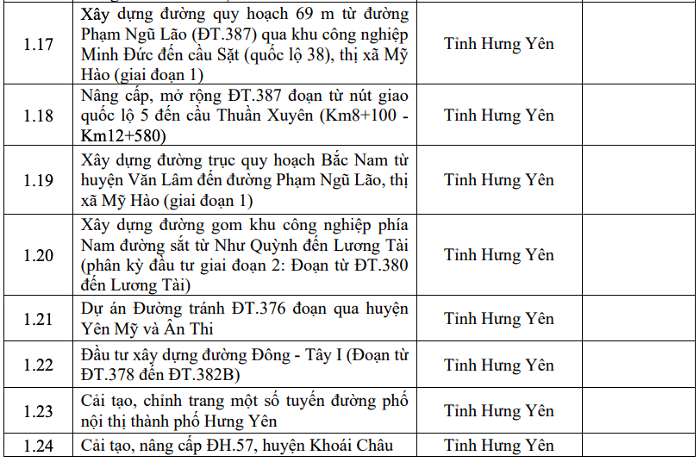 | | | | |
|---|---|---|---|
| 1.17 | Xây dựng đường quy hoạch 69 m từ đường Phạm Ngũ Lão (ĐT.387) qua khu công nghiệp Minh Đức đến cầu Sặt (quốc lộ 38), thị xã Mỹ Hào (giai đoạn 1) | Tỉnh Hưng Yên | |
| 1.18 | Nâng cấp, mở rộng ĐT.387 đoạn từ nút giao quốc lộ 5 đến cầu Thuần Xuyên (Km8+100 - Km12+580) | Tỉnh Hưng Yên | |
| 1.19 | Xây dựng đường trục quy hoạch Bắc Nam từ huyện Văn Lâm đến đường Phạm Ngũ Lão, thị xã Mỹ Hào (giai đoạn 1) | Tỉnh Hưng Yên | |
| 1.20 | Xây dựng đường gom khu công nghiệp phía Nam đường sắt từ Như Quỳnh đến Lương Tài (phân kỳ đầu tư giai đoạn 2: Đoạn từ ĐT.380 đến Lương Tài) | Tỉnh Hưng Yên | |
| 1.21 | Dự án Đường tránh ĐT.376 đoạn qua huyện Yên Mỹ và Ân Thi | Tỉnh Hưng Yên | |
| 1.22 | Đầu tư xây dựng đường Đông - Tây I (Đoạn từ ĐT.378 đến ĐT.382B) | Tỉnh Hưng Yên | |
| 1.23 | Cải tạo, chỉnh trang một số tuyến đường phố nội thị thành phố Hưng Yên | Tỉnh Hưng Yên | |
| 1.24 | Cải tạo, nâng cấp ĐH.57, huyện Khoái Châu | Tỉnh Hưng Yên | |